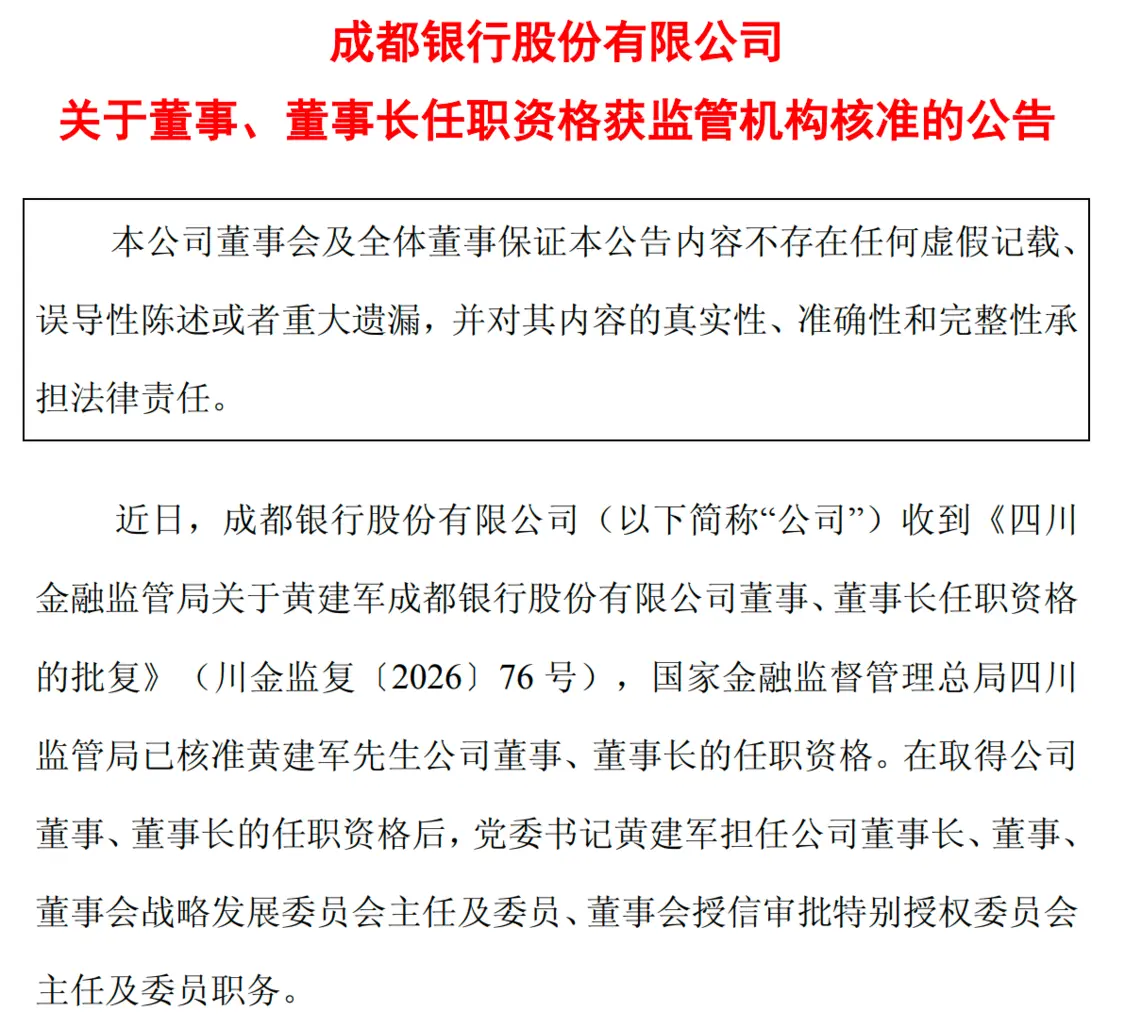 成都银行股份有限公司
关于董事、董事长任职资格获监管机构核准的公告

本公司董事会及全体董事保证本公告内容不存在任何虚假记载、误导性陈述或者重大遗漏，并对其内容的真实性、准确性和完整性承担法律责任。

近日，成都银行股份有限公司（以下简称“公司”）收到《四川金融监管局关于黄建军成都银行股份有限公司董事、董事长任职资格的批复》（川金监复〔2026〕76 号），国家金融监督管理总局四川监管局已核准黄建军先生公司董事、董事长的任职资格。在取得公司董事、董事长的任职资格后，党委书记黄建军担任公司董事长、董事、董事会战略发展委员会主任及委员、董事会授信审批特别授权委员会主任及委员职务。